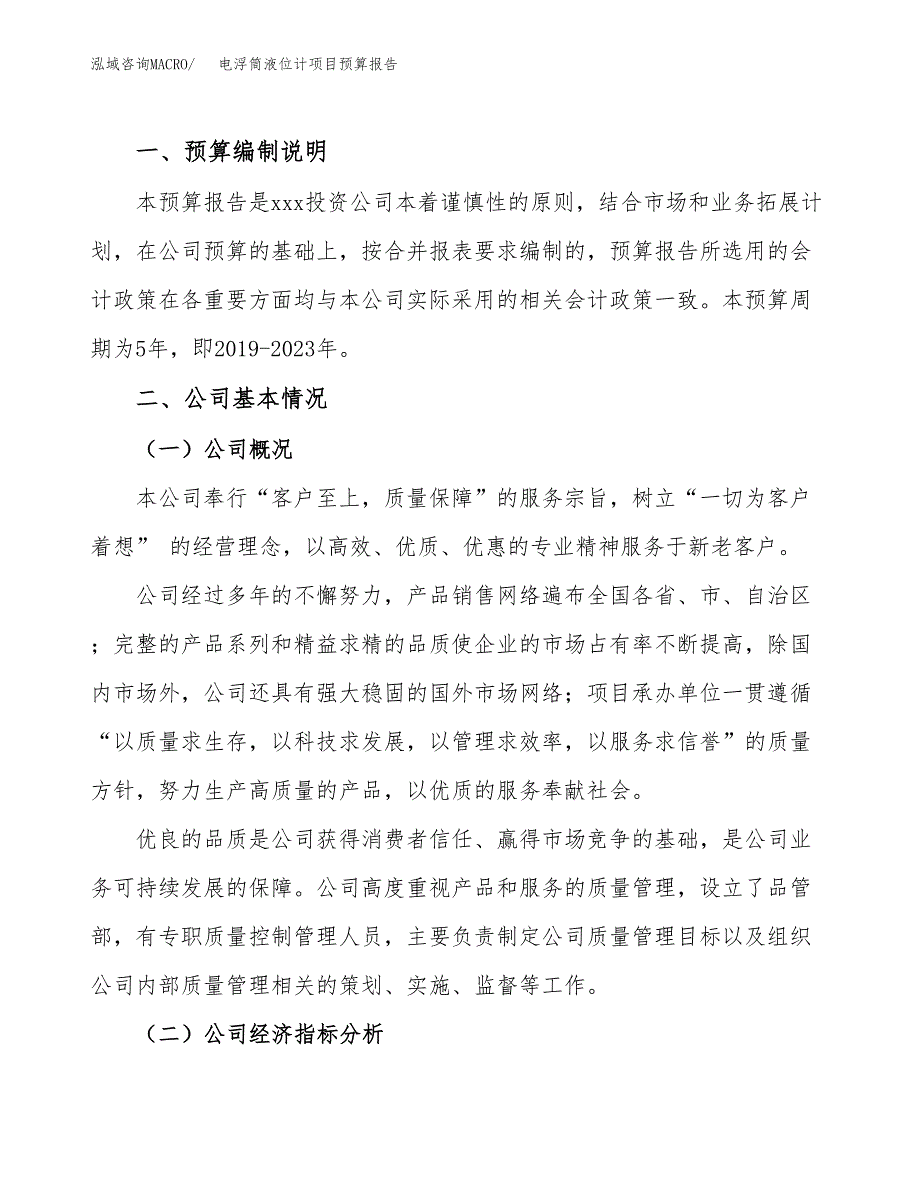 泓域咨询MACRO/　电浮筒液位计项目预算报告

一、预算编制说明

本预算报告是xxx投资公司本着谨慎性的原则，结合市场和业务拓展计划，在公司预算的基础上，按合并报表要求编制的，预算报告所选用的会计政策在各重要方面均与本公司实际采用的相关会计政策一致。本预算周期为5年，即2019-2023年。

二、公司基本情况

（一）公司概况

本公司奉行“客户至上，质量保障”的服务宗旨，树立“一切为客户着想” 的经营理念，以高效、优质、优惠的专业精神服务于新老客户。

公司经过多年的不懈努力，产品销售网络遍布全国各省、市、自治区；完整的产品系列和精益求精的品质使企业的市场占有率不断提高，除国内市场外，公司还具有强大稳固的国外市场网络；项目承办单位一贯遵循“以质量求生存，以科技求发展，以管理求效率，以服务求信誉”的质量方针，努力生产高质量的产品，以优质的服务奉献社会。

优良的品质是公司获得消费者信任、赢得市场竞争的基础，是公司业务可持续发展的保障。公司高度重视产品和服务的质量管理，设立了品管部，有专职质量控制管理人员，主要负责制定公司质量管理目标以及组织公司内部质量管理相关的策划、实施、监督等工作。

（二）公司经济指标分析